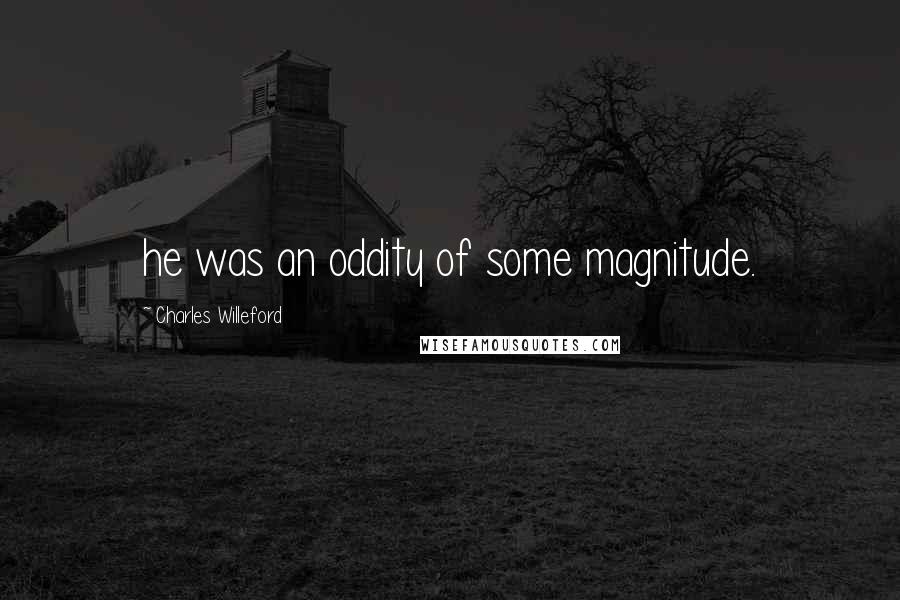 he was an oddity of some magnitude.

~ Charles Willeford

WISEFAMOUSQUOTES.COM